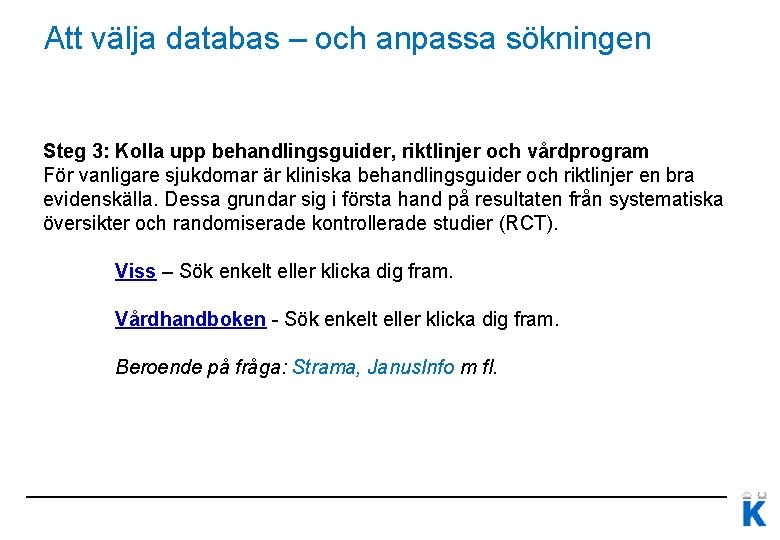 Att välja databas – och anpassa sökningen

Steg 3: Kolla upp behandlingsguider, riktlinjer och vårdprogram
För vanligare sjukdomar är kliniska behandlingsguider och riktlinjer en bra evidenskälla. Dessa grundar sig i första hand på resultaten från systematiska översikter och randomiserade kontrollerade studier (RCT).

Viss – Sök enkelt eller klicka dig fram.

Vårdhandboken - Sök enkelt eller klicka dig fram.

Beroende på fråga: Strama, JanusInfo m fl.

K